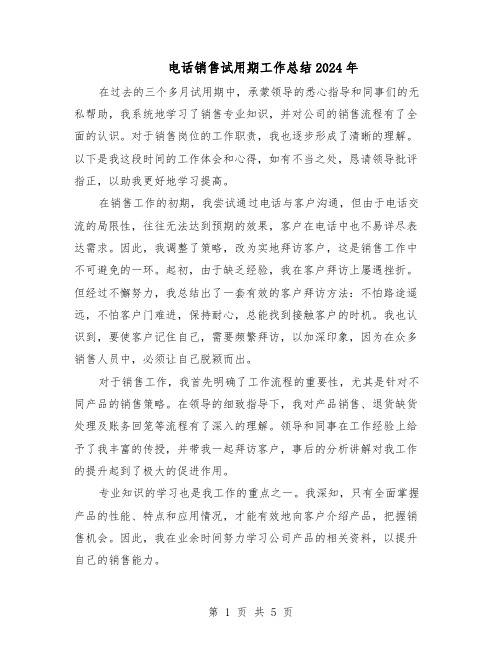 电话销售试用期工作总结2024年

在过去的三个多月试用期中，承蒙领导的悉心指导和同事们的无私帮助，我系统地学习了销售专业知识，并对公司的销售流程有了全面的认识。对于销售岗位的工作职责，我也逐步形成了清晰的理解。以下是我这段时间的工作体会和心得，如有不当之处，恳请领导批评指正，以助我更好地学习提高。

在销售工作的初期，我尝试通过电话与客户沟通，但由于电话交流的局限性，往往无法达到预期的效果，客户在电话中也不易详尽表达需求。因此，我调整了策略，改为实地拜访客户，这是销售工作中不可避免的一环。起初，由于缺乏经验，我在客户拜访上屡遇挫折。但经过不懈努力，我总结出了一套有效的客户拜访方法：不怕路途遥远，不怕客户门难进，保持耐心，总能找到接触客户的时机。我也认识到，要使客户记住自己，需要频繁拜访，以加深印象，因为在众多销售人员中，必须让自己脱颖而出。

对于销售工作，我首先明确了工作流程的重要性，尤其是针对不同产品的销售策略。在领导的细致指导下，我对产品销售、退货缺货处理及账务回笼等流程有了深入的理解。领导和同事在工作经验上给予了我丰富的传授，并带我一起拜访客户，事后的分析讲解对我工作的提升起到了极大的促进作用。

专业知识的学习也是我工作的重点之一。我深知，只有全面掌握产品的性能、特点和应用情况，才能有效地向客户介绍产品，把握销售机会。因此，我在业余时间努力学习公司产品的相关资料，以提升自己的销售能力。

第 1 页 共 5 页